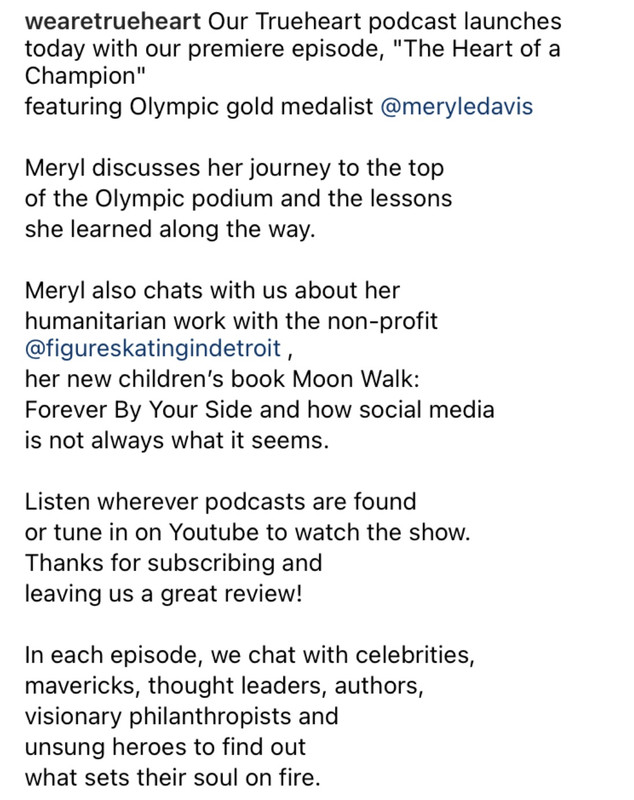 wearetrueheart Our Trueheart podcast launches today with our premiere episode, "The Heart of a Champion"
featuring Olympic gold medalist @meryledavis

Meryl discusses her journey to the top of the Olympic podium and the lessons she learned along the way.

Meryl also chats with us about her humanitarian work with the non-profit @figureskatingindetroit ,
her new children's book Moon Walk: Forever By Your Side and how social media is not always what it seems.

Listen wherever podcasts are found or tune in on Youtube to watch the show. Thanks for subscribing and leaving us a great review!

In each episode, we chat with celebrities, mavericks, thought leaders, authors, visionary philanthropists and unsung heroes to find out what sets their soul on fire.